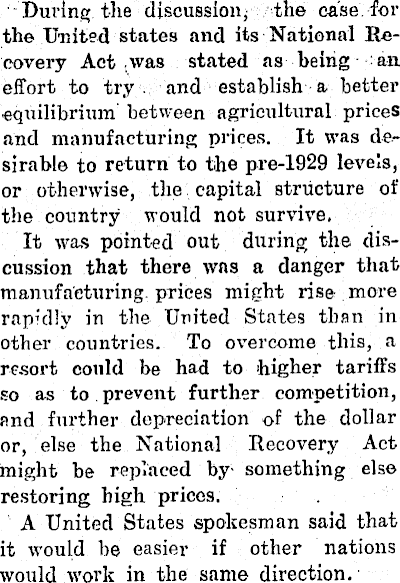 During the discussion, the case for the United states and its National Recovery Act was stated as being an effort to try and establish a better equilibrium between agricultural prices and manufacturing prices. It was desirable to return to the pre-1929 levels, or otherwise, the capital structure of the country would not survive.

It was pointed out during the discussion that there was a danger that manufacturing prices might rise more rapidly in the United States than in other countries. To overcome this, a resort could be had to higher tariffs so as to prevent further competition, and further depreciation of the dollar or, else the National Recovery Act might be replaced by something else restoring high prices.

A United States spokesman said that it would be easier if other nations would work in the same direction.